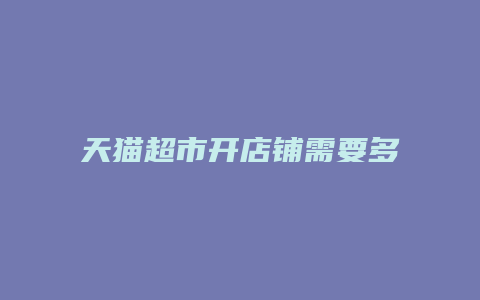 天猫超市开店铺需要多